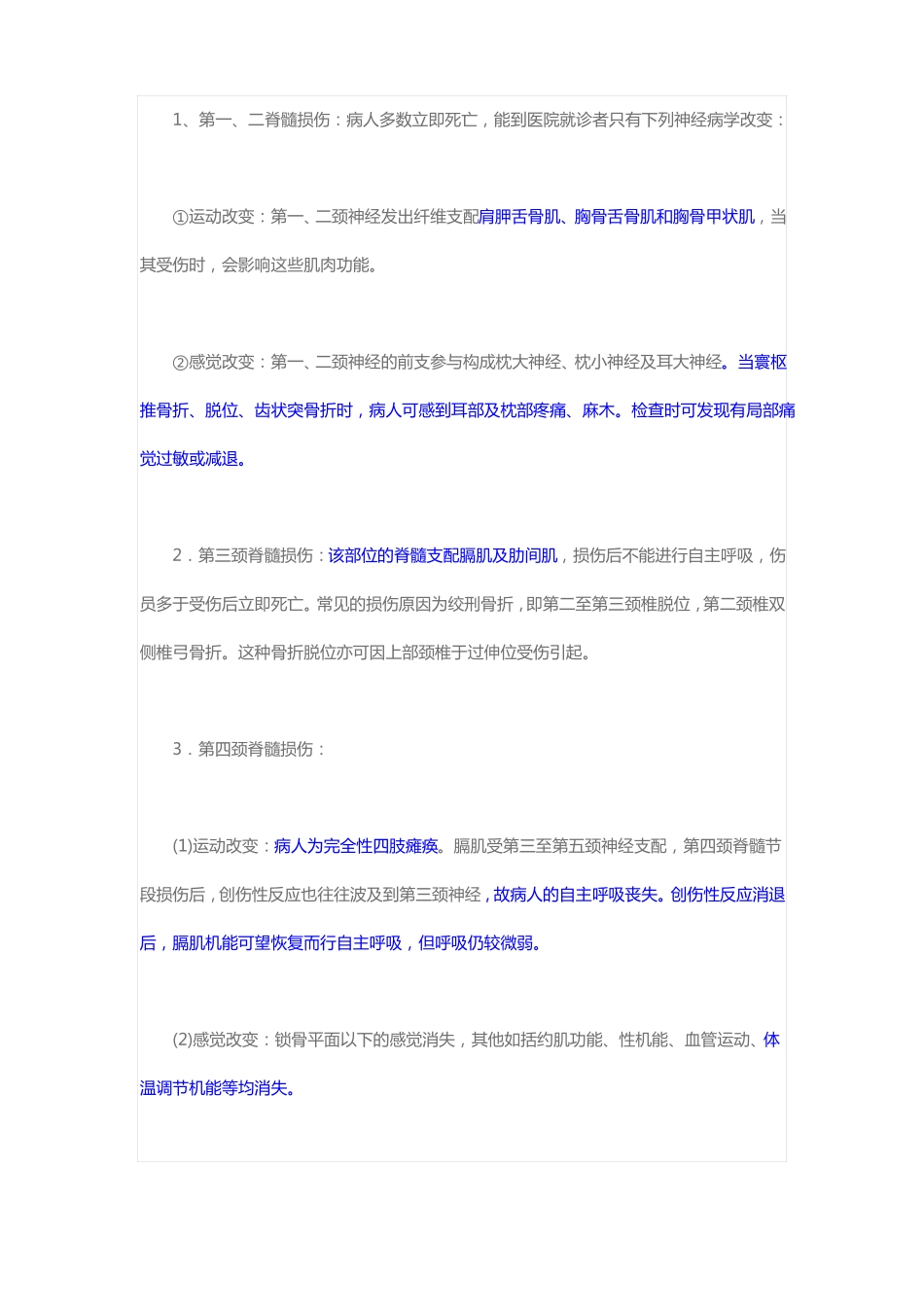 1、第一、二脊髓损伤：病人多数立即死亡，能到医院就诊者只有下列神经病学改变：

①运动改变：第一、二颈神经发出纤维支配肩胛舌骨肌、胸骨舌骨肌和胸骨甲状肌，当其受伤时，会影响这些肌肉功能。

②感觉改变：第一、二颈神经的前支参与构成枕大神经、枕小神经及耳大神经。当寰枢推骨折、脱位、齿状突骨折时，病人可感到耳部及枕部疼痛、麻木。检查时可发现有局部痛觉过敏或减退。

2．第三颈脊髓损伤：该部位的脊髓支配膈肌及肋间肌，损伤后不能进行自主呼吸，伤员多于受伤后立即死亡。常见的损伤原因为绞刑骨折，即第二至第三颈椎脱位，第二颈椎双侧椎弓骨折。这种骨折脱位亦可因上部颈椎于过伸位受伤引起。

3．第四颈脊髓损伤：

(1)运动改变：病人为完全性四肢瘫痪。膈肌受第三至第五颈神经支配，第四颈脊髓节段损伤后，创伤性反应也往往波及到第三颈神经，故病人的自主呼吸丧失。创伤性反应消退后，膈肌机能可望恢复而行自主呼吸，但呼吸仍较微弱。

(2)感觉改变：锁骨平面以下的感觉消失，其他如括约肌功能、性机能、血管运动、体温调节机能等均消失。